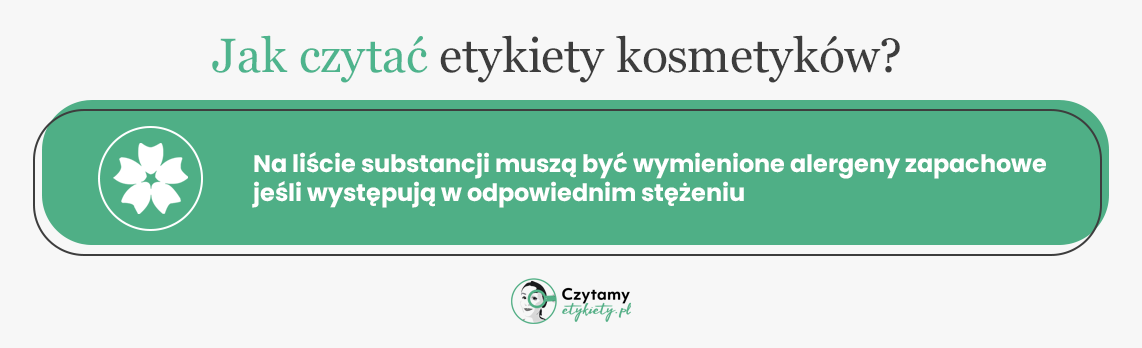 Jak czytać etykiety kosmetyków?

Na liście substancji muszą być wymienione alergeny zapachowe jeśli występują w odpowiednim stężeniu

Czytamy
etykiety.pl